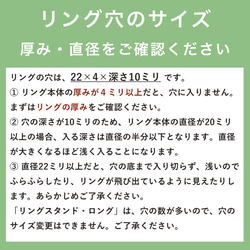 リング穴のサイズ
厚み・直径をご確認ください

リングの穴は、22×4×深さ10ミリ です。
① リング本体の厚みが４ミリ以上だと、穴に入りません。まずはリングの厚みをご確認ください。
② 穴の深さが10ミリのため、リング本体の直径が20ミリ以上の場合、入る深さは直径の半分以下となります。直径が大きくなるほど浅く入ることになります。
③ 直径22ミリ以上だと、穴の底まで入り切らず、浅いのでふらふらしたり、リングが飛び出ているように見えたりします。あらかじめご了承ください。
「リングスタンド・ロング」は、穴の数が多いので、穴のサイズ変更はできません。ご了承ください。